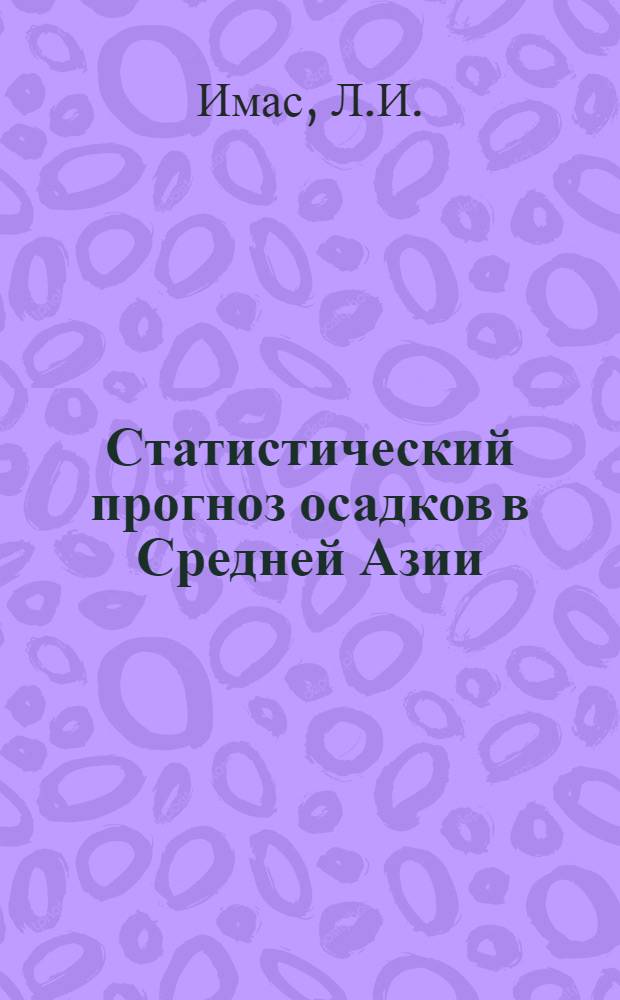 Имас, Л.И.

Статистический прогноз осадков в Средней Азии